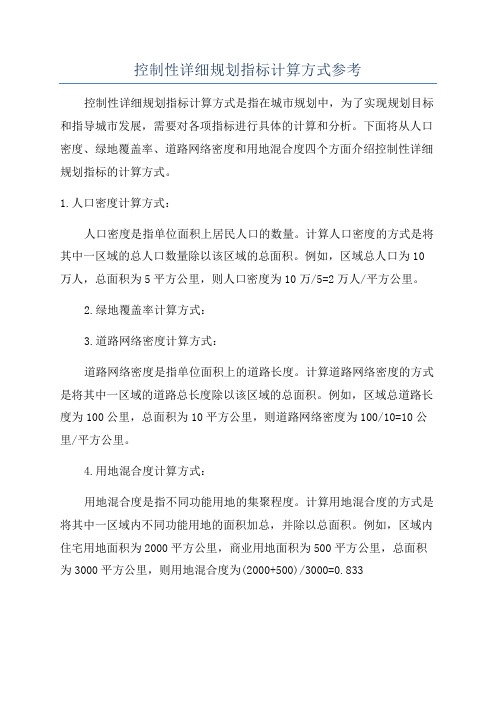 控制性详细规划指标计算方式参考

控制性详细规划指标计算方式是指在城市规划中，为了实现规划目标和指导城市发展，需要对各项指标进行具体的计算和分析。下面将从人口密度、绿地覆盖率、道路网络密度和用地混合度四个方面介绍控制性详细规划指标的计算方式。

1.人口密度计算方式：

人口密度是指单位面积上居民人口的数量。计算人口密度的方式是将其中一区域的总人口数量除以该区域的总面积。例如，区域总人口为10万人，总面积为5平方公里，则人口密度为10万/5=2万人/平方公里。

2.绿地覆盖率计算方式：

3.道路网络密度计算方式：

道路网络密度是指单位面积上的道路长度。计算道路网络密度的方式是将其中一区域的道路总长度除以该区域的总面积。例如，区域总道路长度为100公里，总面积为10平方公里，则道路网络密度为100/10=10公里/平方公里。

4.用地混合度计算方式：

用地混合度是指不同功能用地的集聚程度。计算用地混合度的方式是将其中一区域内不同功能用地的面积加总，并除以总面积。例如，区域内住宅用地面积为2000平方公里，商业用地面积为500平方公里，总面积为3000平方公里，则用地混合度为(2000+500)/3000=0.833